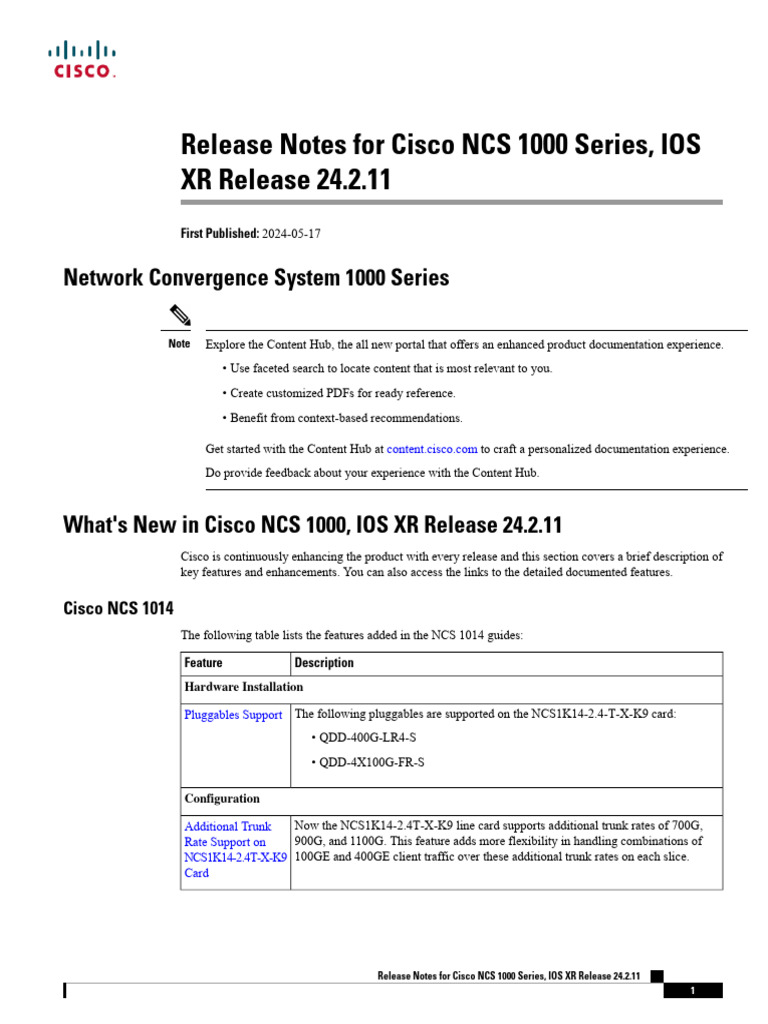 CISCO.

Release Notes for Cisco NCS 1000 Series, IOS XR Release 24.2.11

First Published: 2024-05-17

Network Convergence System 1000 Series

Note Explore the Content Hub, the all new portal that offers an enhanced product documentation experience.

• Use faceted search to locate content that is most relevant to you.

• Create customized PDFs for ready reference.

• Benefit from context-based recommendations.

Get started with the Content Hub at content.cisco.com to craft a personalized documentation experience.

Do provide feedback about your experience with the Content Hub.

What's New in Cisco NCS 1000, IOS XR Release 24.2.11

Cisco is continuously enhancing the product with every release and this section covers a brief description of key features and enhancements. You can also access the links to the detailed documented features.

Cisco NCS 1014

The following table lists the features added in the NCS 1014 guides:

| Feature | Description |
|---|---|
| Hardware Installation | |
| Pluggables Support | The following pluggables are supported on the NCS1K14-2.4-T-X-K9 card: • QDD-400G-LR4-S • QDD-4X100G-FR-S |
| Configuration | |
| Additional Trunk Rate Support on NCS1K14-2.4T-X-K9 Card | Now the NCS1K14-2.4T-X-K9 line card supports additional trunk rates of 700G, 900G, and 1100G. This feature adds more flexibility in handling combinations of 100GE and 400GE client traffic over these additional trunk rates on each slice. |

Release Notes for Cisco NCS 1000 Series, IOS XR Release 24.2.11

1